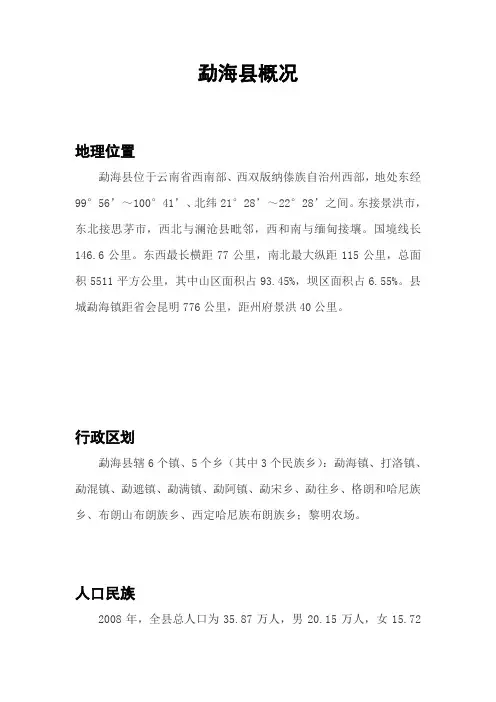 勐海县概况

地理位置

勐海县位于云南省西南部、西双版纳傣族自治州西部，地处东经99°56’～100°41’、北纬21°28’～22°28’之间。东接景洪市，东北接思茅市，西北与澜沧县毗邻，西和南与缅甸接壤。国境线长146.6公里。东西最长横距77公里，南北最大纵距115公里，总面积5511平方公里，其中山区面积占93.45%，坝区面积占6.55%。县城勐海镇距省会昆明776公里，距州府景洪40公里。

行政区划

勐海县辖6个镇、5个乡（其中3个民族乡）：勐海镇、打洛镇、勐混镇、勐遮镇、勐满镇、勐阿镇、勐宋乡、勐往乡、格朗和哈尼族乡、布朗山布朗族乡、西定哈尼族布朗族乡；黎明农场。

人口民族

2008年，全县总人口为35.87万人，男20.15万人，女15.72